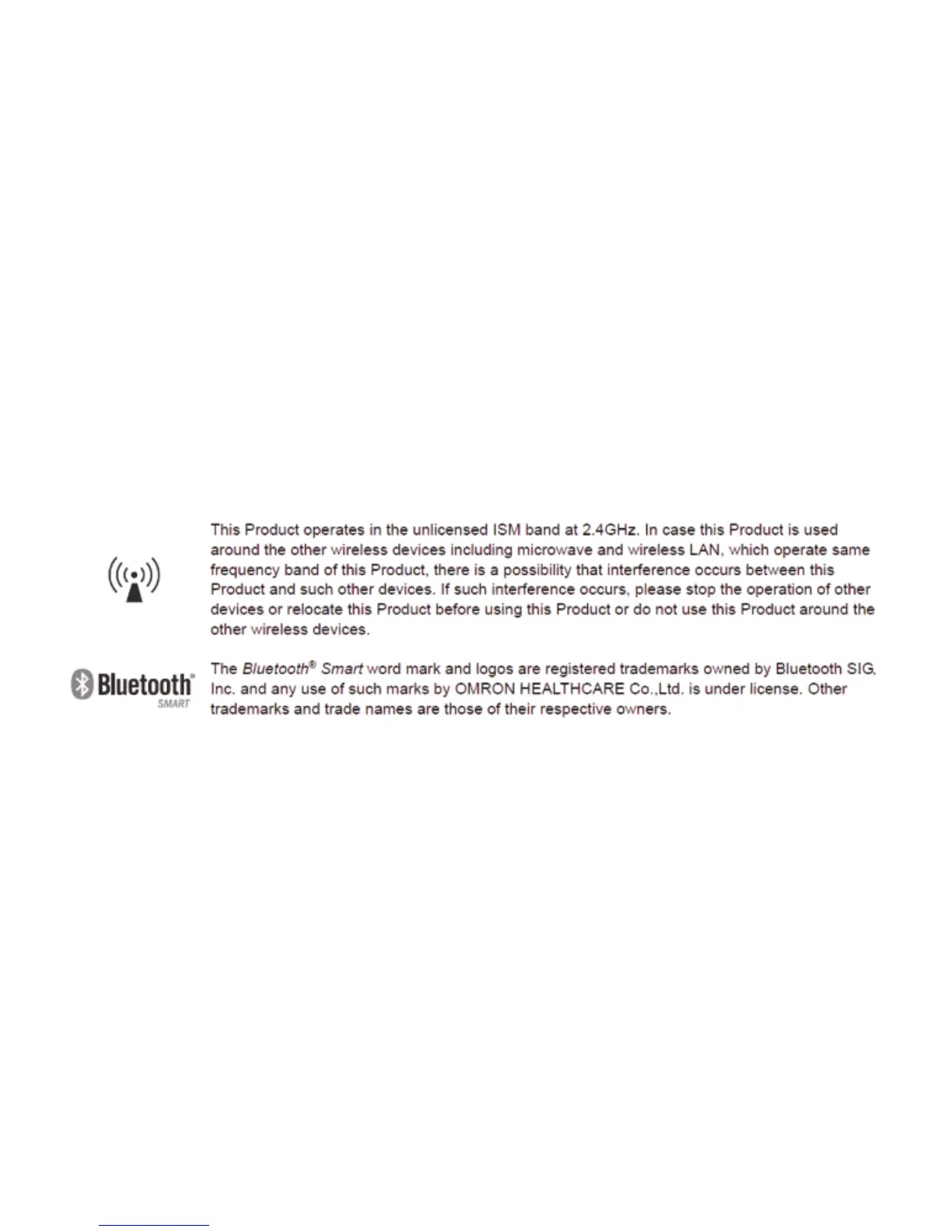 This Product operates in the unlicensed ISM band at 2.4GHz. In case this Product is used around the other wireless devices including microwave and wireless LAN, which operate same frequency band of this Product, there is a possibility that interference occurs between this Product and such other devices. If such interference occurs, please stop the operation of other devices or relocate this Product before using this Product or do not use this Product around the other wireless devices.

Bluetooth® SMART

The Bluetooth® Smart word mark and logos are registered trademarks owned by Bluetooth SIG, Inc. and any use of such marks by OMRON HEALTHCARE Co.,Ltd. is under license. Other trademarks and trade names are those of their respective owners.